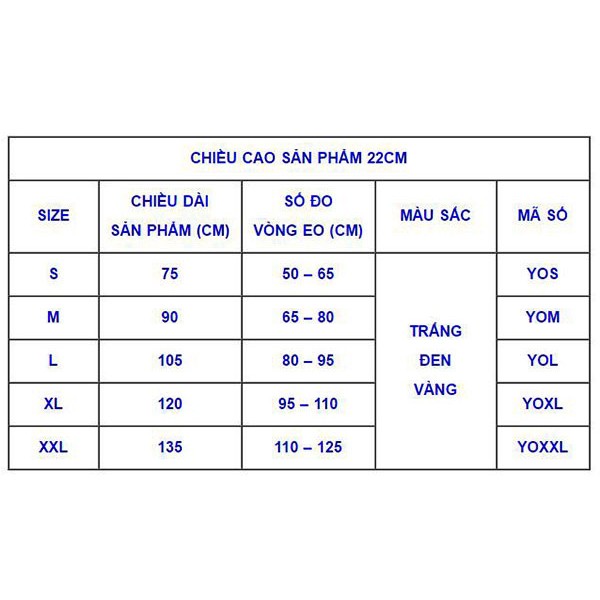 CHIỀU CAO SẢN PHẨM 22CM

| SIZE | CHIỀU DÀI SẢN PHẨM (CM) | SỐ ĐO VÒNG EO (CM) | MÀU SẮC | MÃ SỐ |
|---|---|---|---|---|
| S | 75 | 50 – 65 | TRẮNG ĐEN VÀNG | YOS |
| M | 90 | 65 – 80 | | YOM |
| L | 105 | 80 – 95 | | YOL |
| XL | 120 | 95 – 110 | | YOXL |
| XXL | 135 | 110 – 125 | | YOXXL |